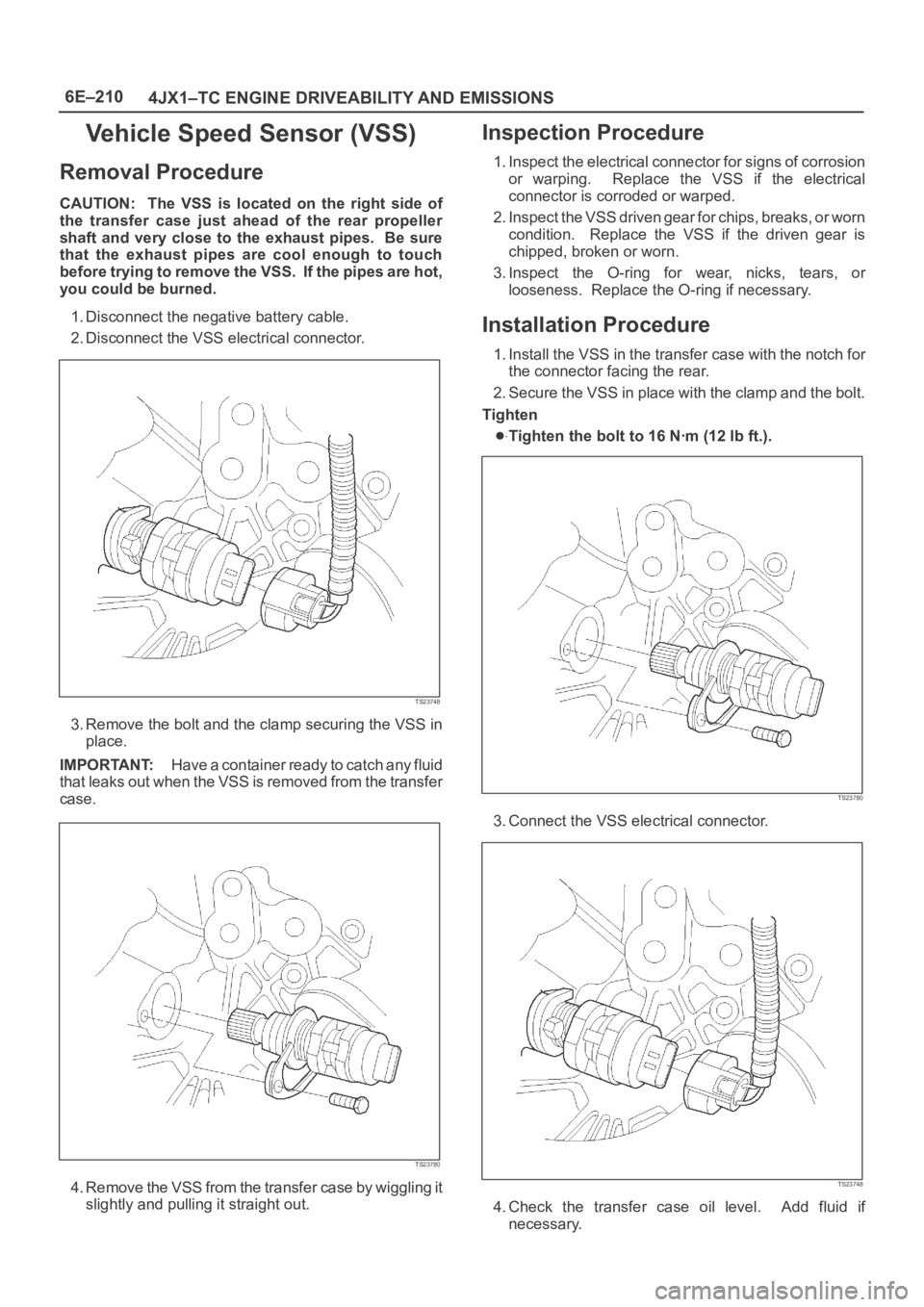 6E–210 4JX1–TC ENGINE DRIVEABILITY AND EMISSIONS

Vehicle Speed Sensor (VSS)

Removal Procedure

CAUTION: The VSS is located on the right side of the transfer case just ahead of the rear propeller shaft and very close to the exhaust pipes. Be sure that the exhaust pipes are cool enough to touch before trying to remove the VSS. If the pipes are hot, you could be burned.

1. Disconnect the negative battery cable.
2. Disconnect the VSS electrical connector.

TS23748

3. Remove the bolt and the clamp securing the VSS in place.

IMPORTANT: Have a container ready to catch any fluid that leaks out when the VSS is removed from the transfer case.

TS23780

4. Remove the VSS from the transfer case by wiggling it slightly and pulling it straight out.

Inspection Procedure

1. Inspect the electrical connector for signs of corrosion or warping. Replace the VSS if the electrical connector is corroded or warped.
2. Inspect the VSS driven gear for chips, breaks, or worn condition. Replace the VSS if the driven gear is chipped, broken or worn.
3. Inspect the O-ring for wear, nicks, tears, or looseness. Replace the O-ring if necessary.

Installation Procedure

1. Install the VSS in the transfer case with the notch for the connector facing the rear.
2. Secure the VSS in place with the clamp and the bolt.

Tighten

Tighten the bolt to 16 N·m (12 lb ft.).

TS23780

3. Connect the VSS electrical connector.

TS23748

4. Check the transfer case oil level. Add fluid if necessary.

carmanualsonline.info